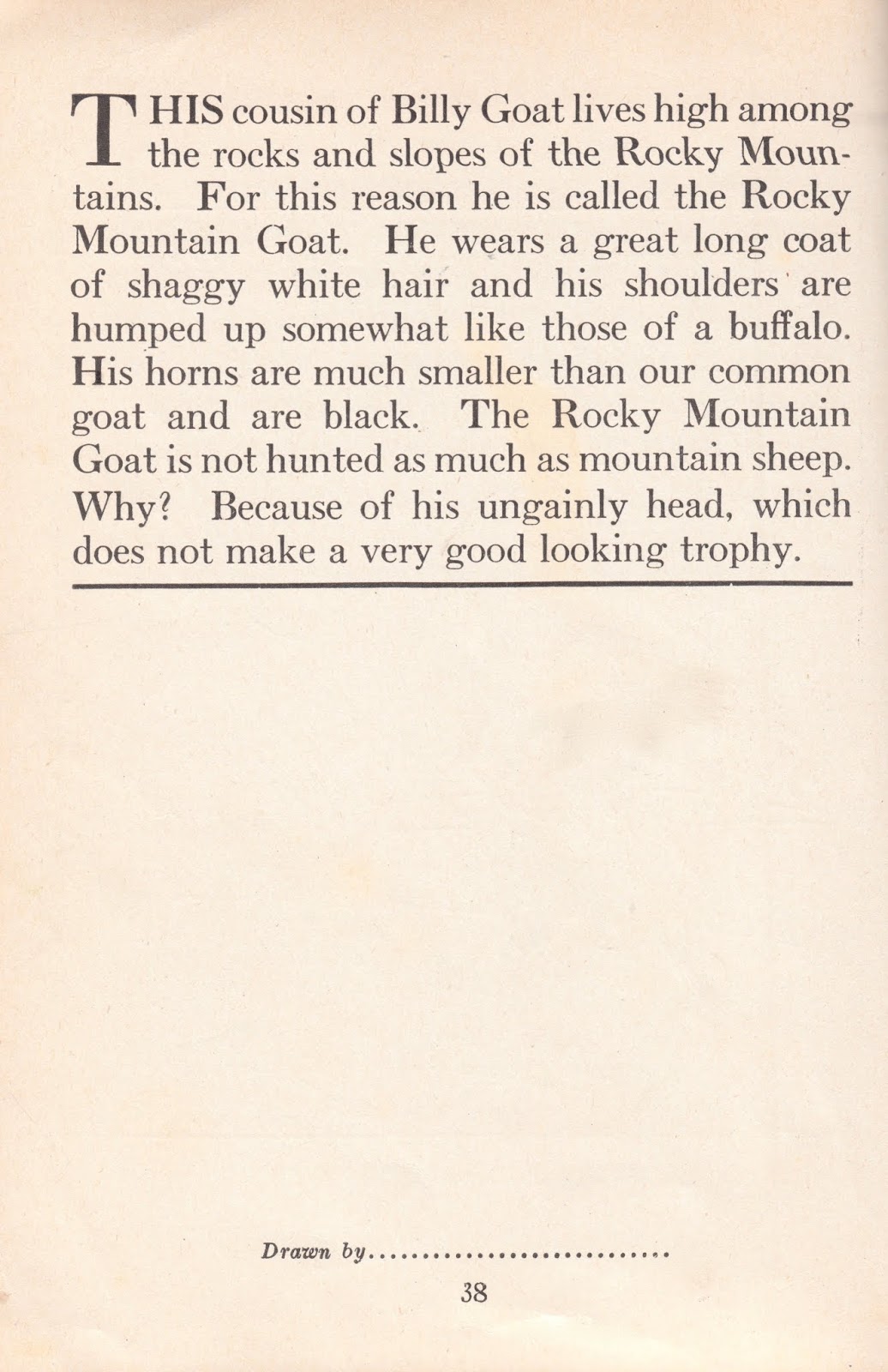 THIS cousin of Billy Goat lives high among the rocks and slopes of the Rocky Mountains. For this reason he is called the Rocky Mountain Goat. He wears a great long coat of shaggy white hair and his shoulders are humped up somewhat like those of a buffalo. His horns are much smaller than our common goat and are black. The Rocky Mountain Goat is not hunted as much as mountain sheep. Why? Because of his ungainly head, which does not make a very good looking trophy.

Drawn by ____

38